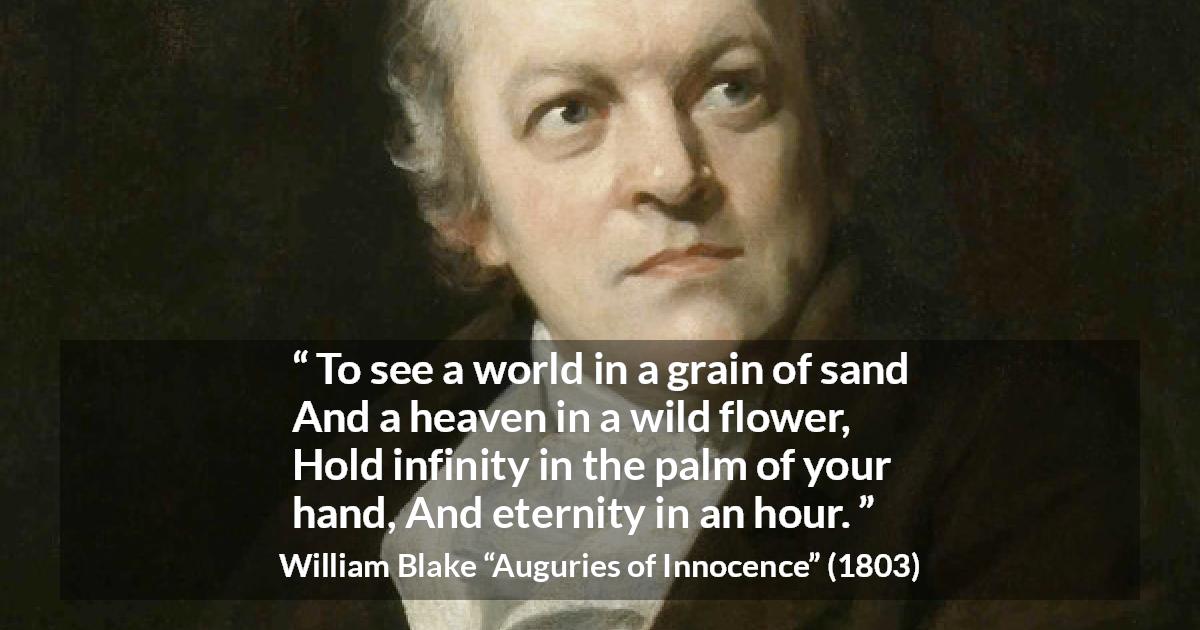 “ To see a world in a grain of sand
And a heaven in a wild flower,
Hold infinity in the palm of your
hand, And eternity in an hour. ”

William Blake “Auguries of Innocence” (1803)